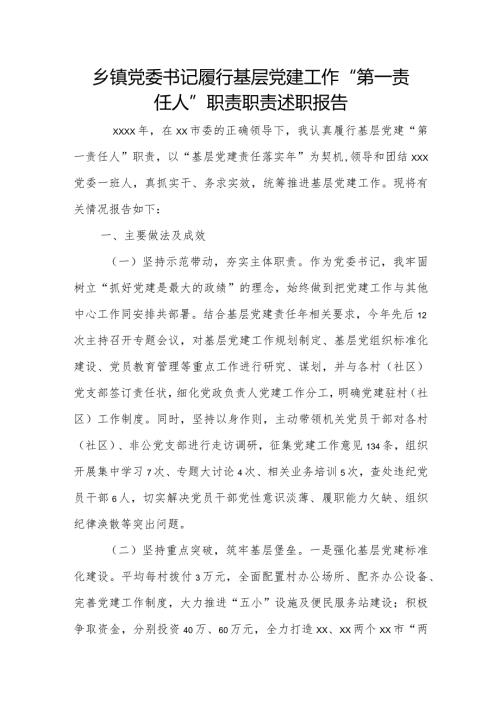 乡镇党委书记履行基层党建工作“第一责任人”职责职责述职报告

xxxx年，在xx市委的正确领导下，我认真履行基层党建“第一责任人”职责，以“基层党建责任落实年”为契机，领导和团结xxx党委一班人，真抓实干、务求实效，统筹推进基层党建工作。现将有关情况报告如下：

一、主要做法及成效

（一）坚持示范带动，夯实主体职责。作为党委书记，我牢固树立“抓好党建是最大的政绩”的理念，始终做到把党建工作与其他中心工作同安排共部署。结合基层党建责任年相关要求，今年先后12次主持召开专题会议，对基层党建工作规划制定、基层党组织标准化建设、党员教育管理等重点工作进行研究、谋划，并与各村（社区）党支部签订责任状，细化党政负责人党建工作分工，明确党建驻村（社区）工作制度。同时，坚持以身作则，主动带领机关党员干部对各村（社区）、非公党支部进行走访调研，征集党建工作意见134条，组织开展集中学习7次、专题大讨论4次、相关业务培训5次，查处违纪党员干部6人，切实解决党员干部党性意识淡薄、履职能力欠缺、组织纪律涣散等突出问题。

（二）坚持重点突破，筑牢基层堡垒。一是强化基层党建标准化建设。平均每村拨付3万元，全面配置村办公场所、配齐办公设备、完善党建工作制度，大力推进“五小”设施及便民服务站建设；积极争取资金，分别投资40万、60万元，全力打造xx、xx两个xx市“两